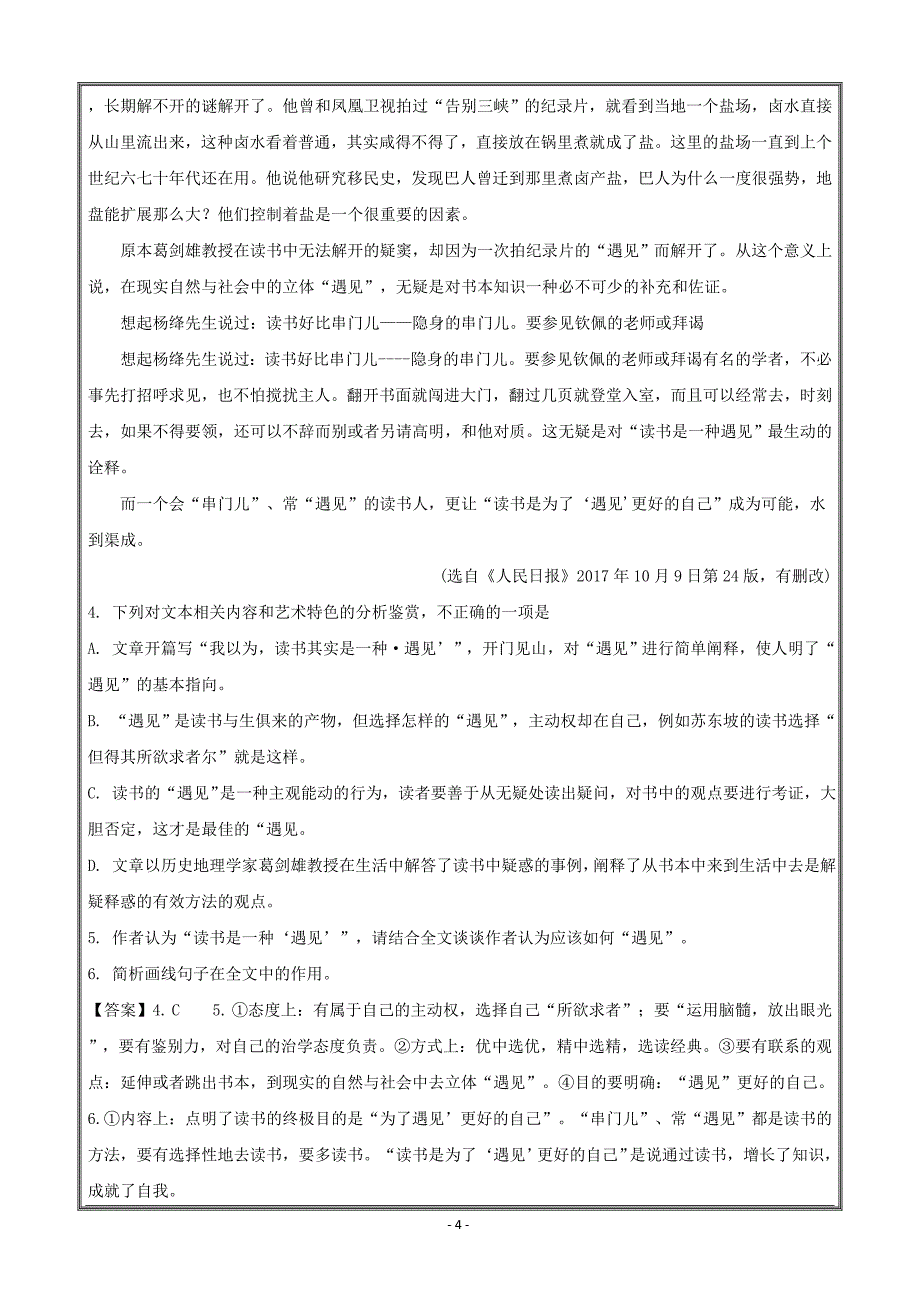 ，长期解不开的谜解开了。他曾和凤凰卫视拍过“告别三峡”的纪录片，就看到当地一个盐场，卤水直接从山里流出来，这种卤水看着普通，其实咸得不得了，直接放在锅里煮就成了盐。这里的盐场一直到上个世纪六七十年代还在用。他说他研究移民史，发现巴人曾迁到那里煮卤产盐，巴人为什么一度很强势，地盘能扩展那么大？他们控制着盐是一个很重要的因素。

原本葛剑雄教授在读书中无法解开的疑窦，却因为一次拍纪录片的“遇见”而解开了。从这个意义上说，在现实自然与社会中的立体“遇见”，无疑是对书本知识一种必不可少的补充和佐证。

想起杨绛先生说过：读书好比串门儿——隐身的串门儿。要参见钦佩的老师或拜谒

想起杨绛先生说过：读书好比串门儿----隐身的串门儿。要参见钦佩的老师或拜谒有名的学者，不必事先打招呼求见，也不怕搅扰主人。翻开书面就闯进大门，翻过几页就登堂入室，而且可以经常去，时刻去，如果不得要领，还可以不辞而别或者另请高明，和他对质。这无疑是对“读书是一种遇见”最生动的诠释。

而一个会“串门儿”、常“遇见”的读书人，更让“读书是为了‘遇见’更好的自己”成为可能，水到渠成。

（选自《人民日报》2017年10月9日第24版，有删改）

4. 下列对文本相关内容和艺术特色的分析鉴赏，不正确的一项是

A. 文章开篇写“我以为，读书其实是一种·遇见’”，开门见山，对“遇见”进行简单阐释，使人明了“遇见”的基本指向。

B. “遇见”是读书与生俱来的产物，但选择怎样的“遇见”，主动权却在自己，例如苏东坡的读书选择“但得其所欲求者尔”就是这样。

C. 读书的“遇见”是一种主观能动的行为，读者要善于从无疑处读出疑问，对书中的观点要进行考证，大胆否定，这才是最佳的“遇见。

D. 文章以历史地理学家葛剑雄教授在生活中解答了读书中疑惑的事例，阐释了从书本中来到生活中去是解疑释惑的有效方法的观点。

5. 作者认为“读书是一种‘遇见’”，请结合全文谈谈作者认为应该如何“遇见”。

6. 简析画线句子在全文中的作用。

【答案】4. C 5. ①态度上：有属于自己的主动权，选择自己“所欲求者”；要“运用脑髓，放出眼光”，要有鉴别力，对自己的治学态度负责。②方式上：优中选优，精中选精，选读经典。③要有联系的观点：延伸或者跳出书本，到现实的自然与社会中去立体“遇见”。④目的要明确：“遇见”更好的自己。

6. ①内容上：点明了读书的终极目的是“为了遇见’更好的自己”。“串门儿”、常“遇见”都是读书的方法，要有选择性地去读书，要多读书。“读书是为了‘遇见’更好的自己”是说通过读书，增长了知识，成就了自我。

- 4 -